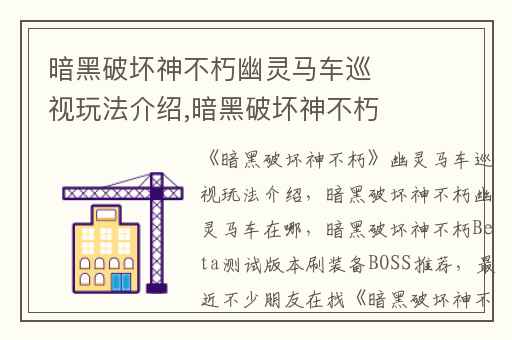 暗黑破坏神不朽幽灵马车巡视玩法介绍,暗黑破坏神不朽

《暗黑破坏神不朽》幽灵马车巡视玩法介绍，暗黑破坏神不朽幽灵马车在哪，暗黑破坏神不朽Beta测试版本刷装备BOSS推荐，最近不少朋友在找《暗黑破坏神不